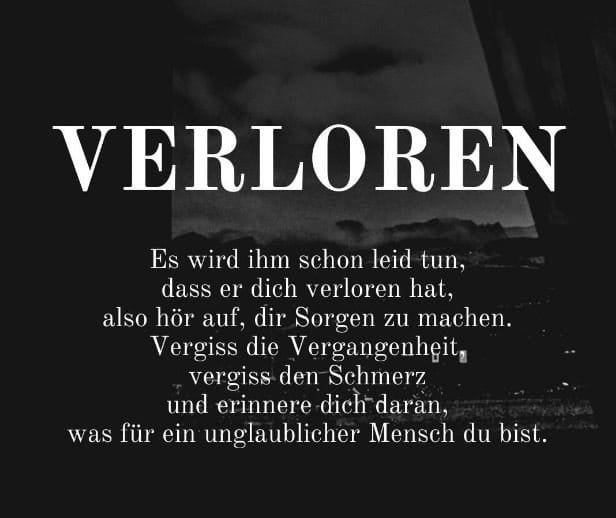 VERLOREN

Es wird ihm schon leid tun, dass er dich verloren hat, also hör auf, dir Sorgen zu machen. Vergiss die Vergangenheit, vergiss den Schmerz und erinnere dich daran, was für ein unglaublicher Mensch du bist.